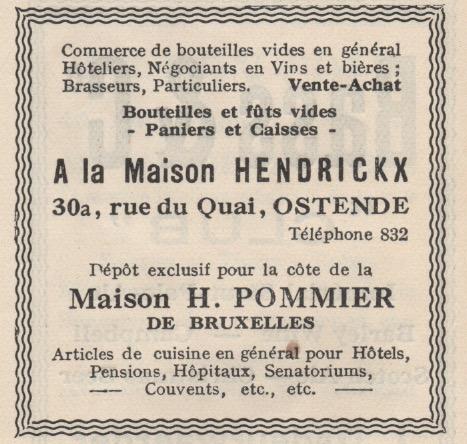 Commerce de bouteilles vides en général Hôteliers, Négociants en Vins et bières ; Brasseurs, Particuliers. Vente-Achat

Bouteilles et fûts vides
- Paniers et Caisses -

A la Maison HENDRICKX
30a, rue du Quai, OSTENDE
Téléphone 832

Dépôt exclusif pour la côte de la
Maison H. POMMIER
DE BRUXELLES

Articles de cuisine en général pour Hôtels, Pensions, Hôpitaux, Senatoriums,
— Couvents, etc., etc. —